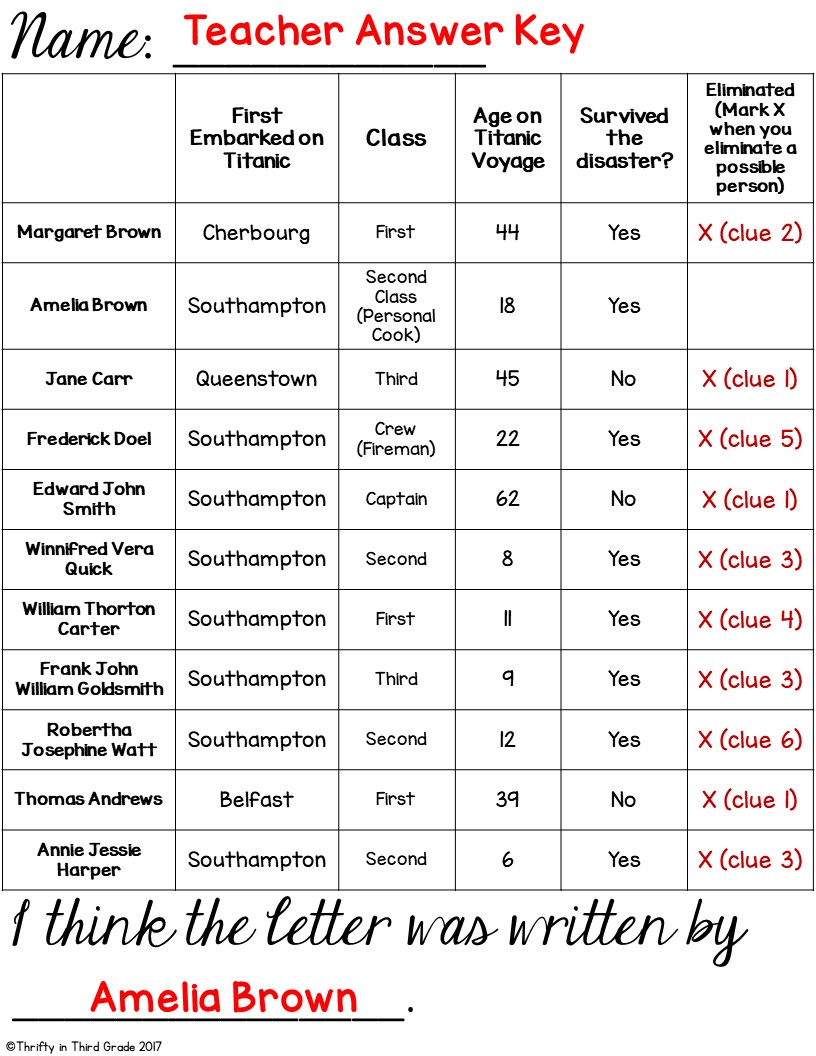 Name: Teacher Answer Key

| | First Embarked on Titanic | Class | Age on Titanic Voyage | Survived the disaster? | Eliminated (Mark X when you eliminate a possible person) |
|---|---|---|---|---|---|
| Margaret Brown | Cherbourg | First | 44 | Yes | X (clue 2) |
| Amelia Brown | Southampton | Second Class (Personal Cook) | 18 | Yes | |
| Jane Carr | Queenstown | Third | 45 | No | X (clue 1) |
| Frederick Doel | Southampton | Crew (Fireman) | 22 | Yes | X (clue 5) |
| Edward John Smith | Southampton | Captain | 62 | No | X (clue 1) |
| Winnifred Vera Quick | Southampton | Second | 8 | Yes | X (clue 3) |
| William Thorton Carter | Southampton | First | 11 | Yes | X (clue 4) |
| Frank John William Goldsmith | Southampton | Third | 9 | Yes | X (clue 3) |
| Robertha Josephine Watt | Southampton | Second | 12 | Yes | X (clue 6) |
| Thomas Andrews | Belfast | First | 39 | No | X (clue 1) |
| Annie Jessie Harper | Southampton | Second | 6 | Yes | X (clue 3) |

I think the letter was written by Amelia Brown.

©Thrifty in Third Grade 2017